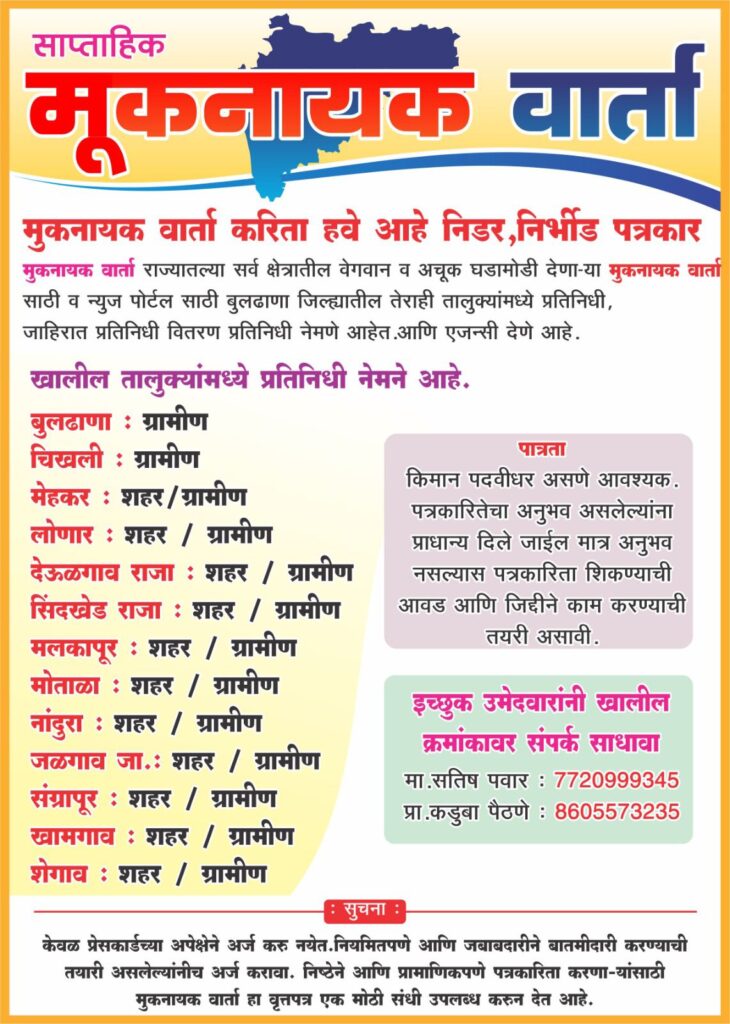 साप्ताहिक
मूकनायक वार्ता

मुकनायक वार्ता करिता हवे आहे निडर,निर्भीड पत्रकार

मुकनायक वार्ता राज्यातल्या सर्व क्षेत्रातील वेगवान व अचूक घडामोडी देणा-या मुकनायक वार्ता साठी व न्युज पोर्टल साठी बुलढाणा जिल्ह्यातील तेराही तालुक्यांमध्ये प्रतिनिधी, जाहिरात प्रतिनिधी वितरण प्रतिनिधी नेमणे आहेत.आणि एजन्सी देणे आहे.

खालील तालुक्यांमध्ये प्रतिनिधी नेमने आहे.

बुलढाणा : ग्रामीण
चिखली : ग्रामीण
मेहकर : शहर/ग्रामीण
लोणार : शहर / ग्रामीण
देऊळगाव राजा : शहर / ग्रामीण
सिंदखेड राजा : शहर / ग्रामीण
मलकापूर : शहर / ग्रामीण
मोताळा : शहर / ग्रामीण
नांदुरा : शहर / ग्रामीण
जळगाव जा.: शहर / ग्रामीण
संग्रापूर : शहर / ग्रामीण
खामगाव : शहर / ग्रामीण
शेगाव : शहर / ग्रामीण

पात्रता
किमान पदवीधर असणे आवश्यक. पत्रकारितेचा अनुभव असलेल्यांना प्राधान्य दिले जाईल मात्र अनुभव नसल्यास पत्रकारिता शिकण्याची आवड आणि जिद्दीने काम करण्याची तयरी असावी.

इच्छुक उमेदवारांनी खालील क्रमांकावर संपर्क साधावा
मा.सतिष पवार : 7720999345
प्रा.कडुबा पैठणे : 8605573235

: सुचना :
केवळ प्रेसकार्डच्या अपेक्षेने अर्ज करु नयेत.नियमितपणे आणि जबाबदारीने बातमीदारी करण्याची तयारी असलेल्यांनीच अर्ज करावा. निष्ठेने आणि प्रामाणिकपणे पत्रकारिता करणा-यांसाठी मुकनायक वार्ता हा वृत्तपत्र एक मोठी संधी उपलब्ध करुन देत आहे.